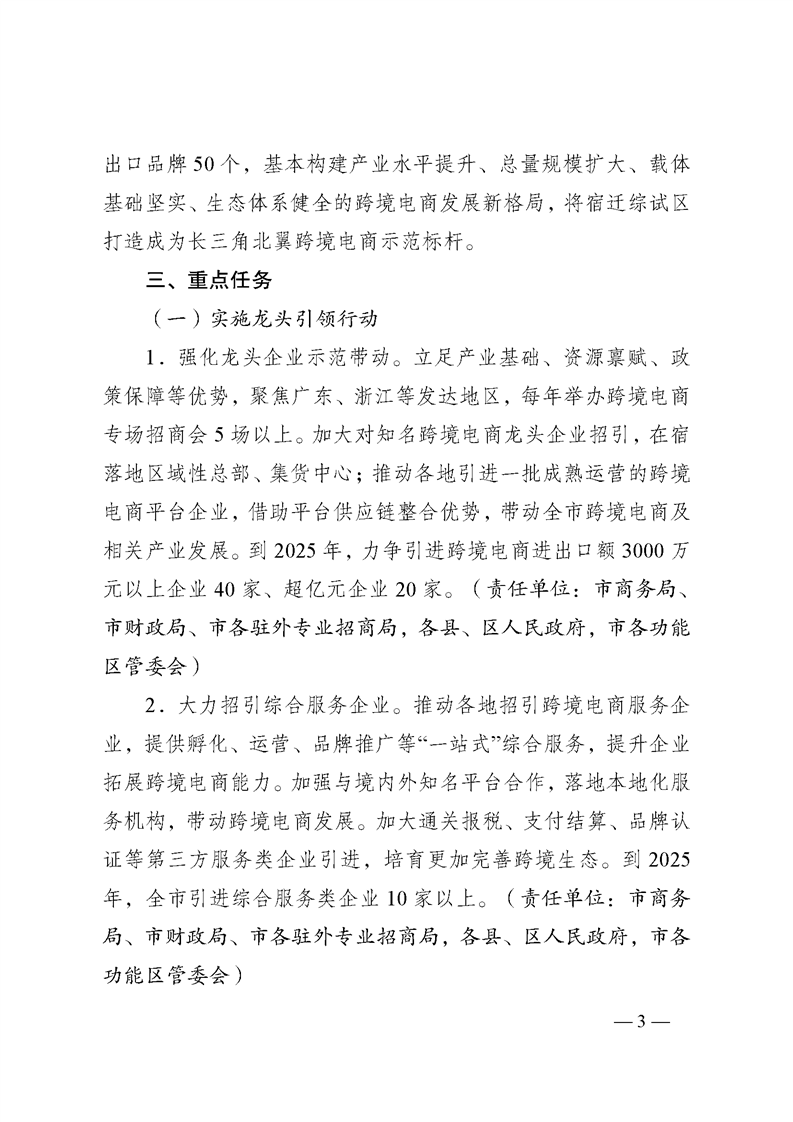 出口品牌50个，基本构建产业水平提升、总量规模扩大、载体基础坚实、生态体系健全的跨境电商发展新格局，将宿迁综试区打造成为长三角北翼跨境电商示范标杆。

三、重点任务

（一）实施龙头引领行动

1．强化龙头企业示范带动。立足产业基础、资源禀赋、政策保障等优势，聚焦广东、浙江等发达地区，每年举办跨境电商专场招商会5场以上。加大对知名跨境电商龙头企业招引，在宿落地区域性总部、集货中心；推动各地引进一批成熟运营的跨境电商平台企业，借助平台供应链整合优势，带动全市跨境电商及相关产业发展。到2025年，力争引进跨境电商进出口额3000万元以上企业40家、超亿元企业20家。（责任单位：市商务局、市财政局、市各驻外专业招商局，各县、区人民政府，市各功能区管委会）

2．大力招引综合服务企业。推动各地招引跨境电商服务企业，提供孵化、运营、品牌推广等“一站式”综合服务，提升企业拓展跨境电商能力。加强与境内外知名平台合作，落地本地化服务机构，带动跨境电商发展。加大通关报税、支付结算、品牌认证等第三方服务类企业引进，培育更加完善跨境生态。到2025年，全市引进综合服务类企业10家以上。（责任单位：市商务局、市财政局、市各驻外专业招商局，各县、区人民政府，市各功能区管委会）

— 3 —